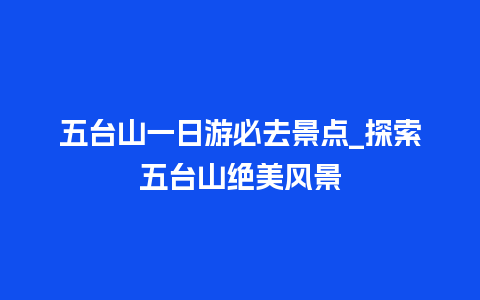 五台山一日游必去景点_探索五台山绝美风景